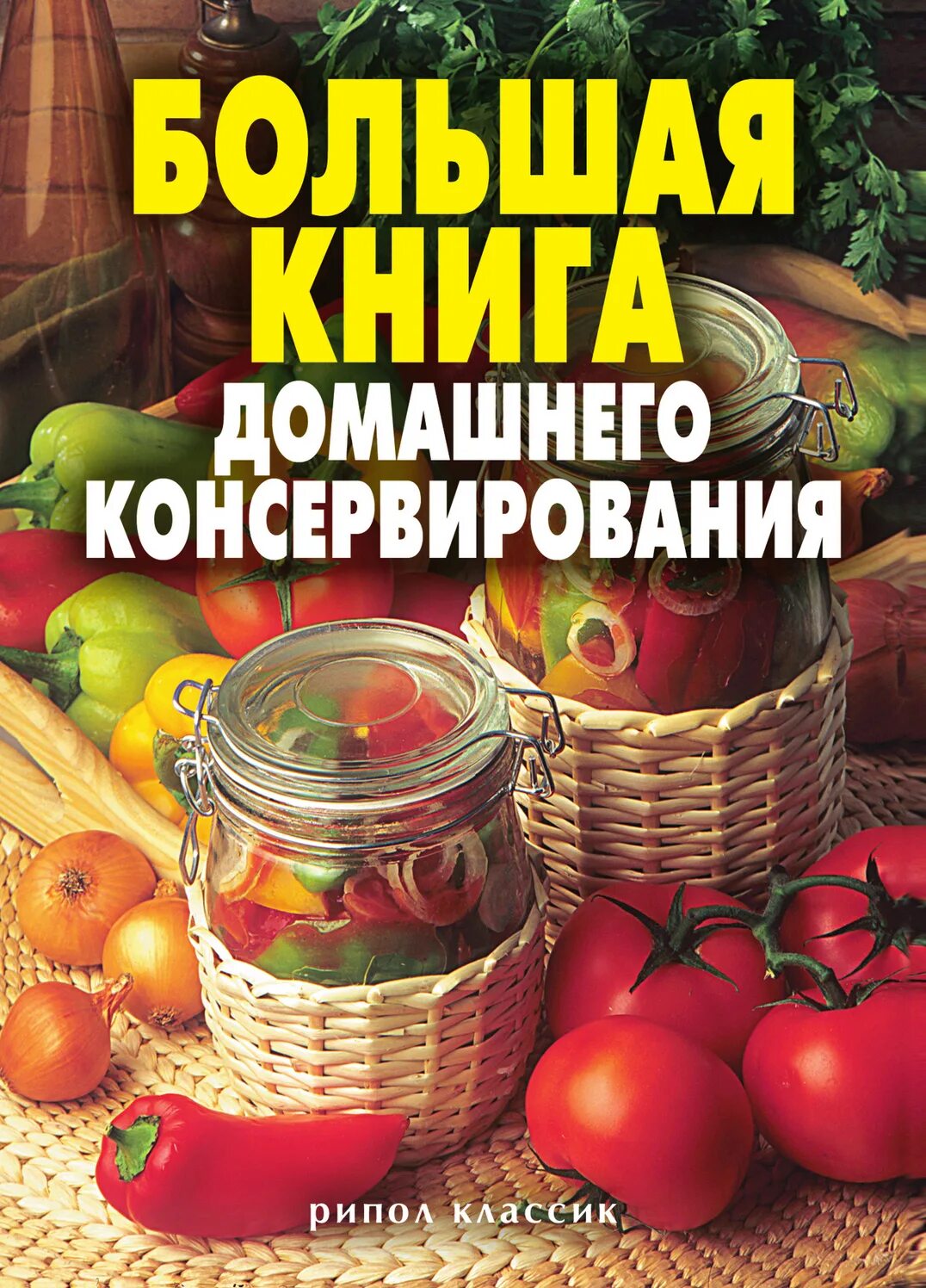 БОЛЬШАЯ КНИГА
ДОМАШНЕГО КОНСЕРВИРОВАНИЯ

РИПОЛ КЛАССИК